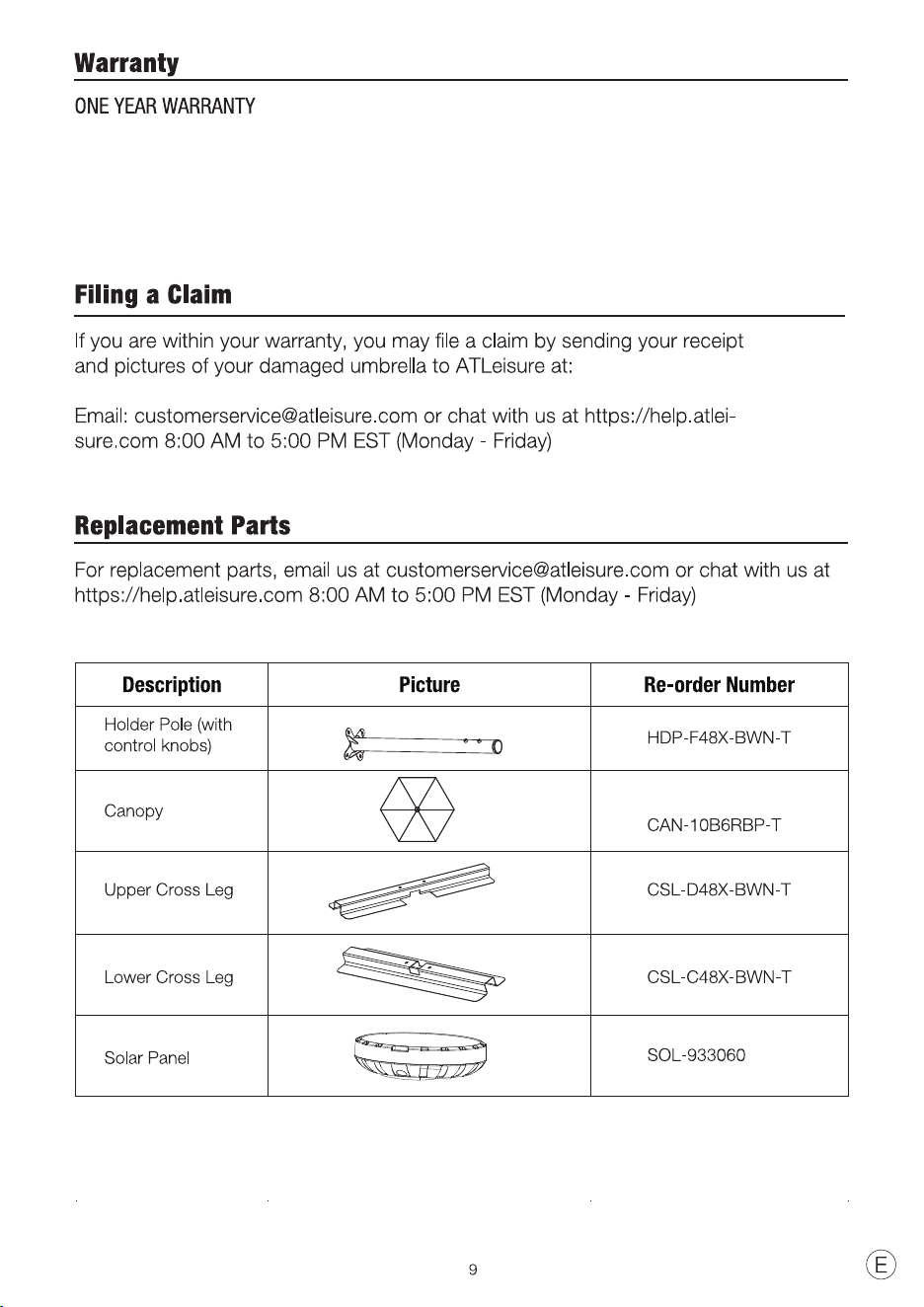 Warranty

ONE YEAR WARRANTY

Filing a Claim

If you are within your warranty, you may file a claim by sending your receipt and pictures of your damaged umbrella to ATLeisure at:

Email: customerservice@atleisure.com or chat with us at https://help.atleisure.com 8:00 AM to 5:00 PM EST (Monday - Friday)

Replacement Parts

For replacement parts, email us at customerservice@atleisure.com or chat with us at https://help.atleisure.com 8:00 AM to 5:00 PM EST (Monday - Friday)

| Description | Picture | Re-order Number |
|---|---|---|
| Holder Pole (with control knobs) | | HDP-F48X-BWN-T |
| Canopy | | CAN-10B6RBP-T |
| Upper Cross Leg | | CSL-D48X-BWN-T |
| Lower Cross Leg | | CSL-C48X-BWN-T |
| Solar Panel | | SOL-933060 |

9

E